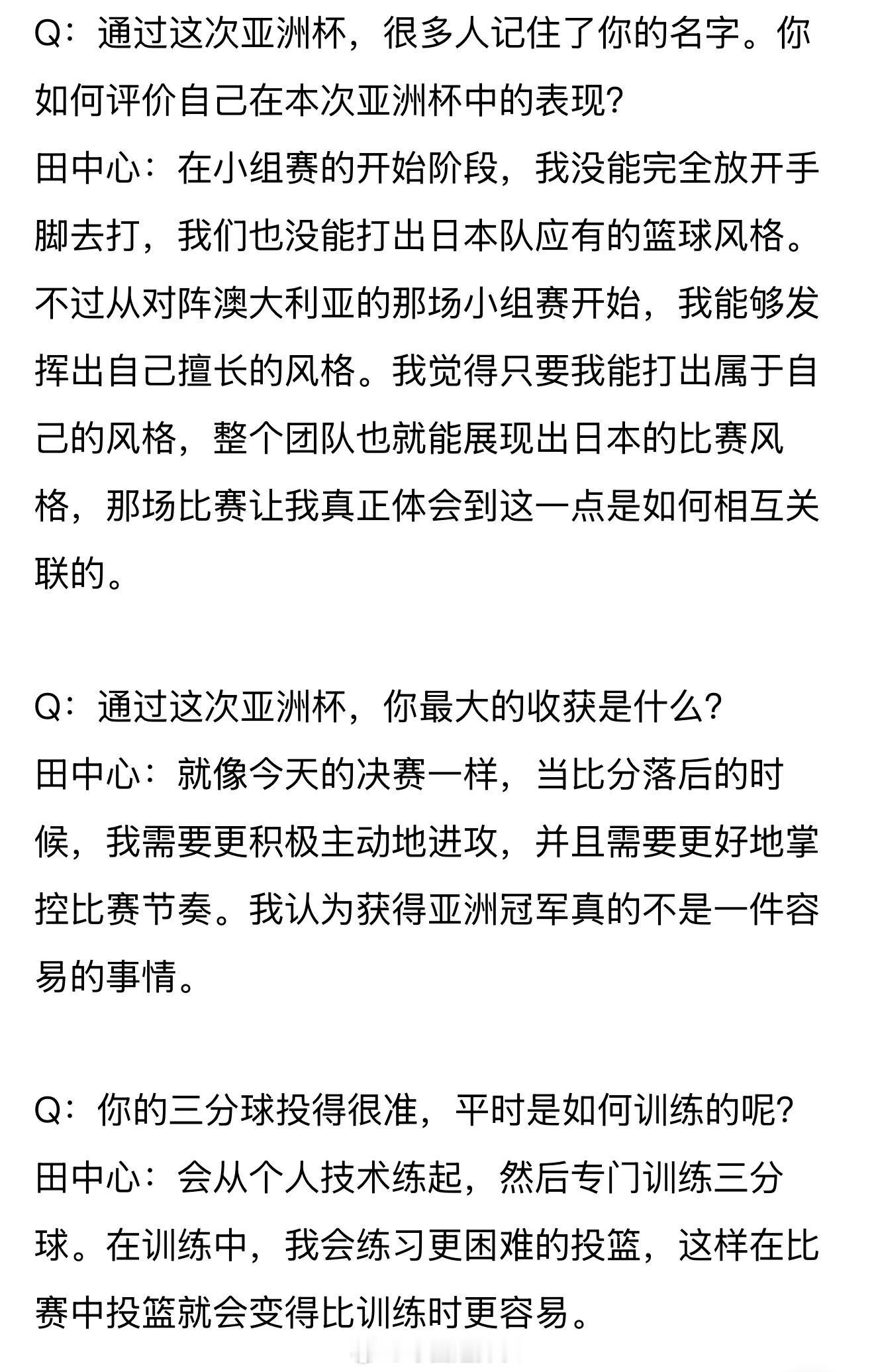 Q：通过这次亚洲杯，很多人记住了你的名字。你如何评价自己在本次亚洲杯中的表现？
田中心：在小组赛的开始阶段，我没能完全放开手脚去打，我们也没能打出日本队应有的篮球风格。不过从对阵澳大利亚的那场小组赛开始，我能够发挥出自己擅长的风格。我觉得只要我能打出属于自己的风格，整个团队也就能展现出日本的比赛风格，那场比赛让我真正体会到这一点是如何相互关联的。

Q：通过这次亚洲杯，你最大的收获是什么？
田中心：就像今天的决赛一样，当比分落后的时候，我需要更积极主动地进攻，并且需要更好地掌控比赛节奏。我认为获得亚洲冠军真的不是一件容易的事情。

Q：你的三分球投得很准，平时是如何训练的呢？
田中心：会从个人技术练起，然后专门训练三分球。在训练中，我会练习更困难的投篮，这样在比赛中投篮就会变得比训练时更容易。